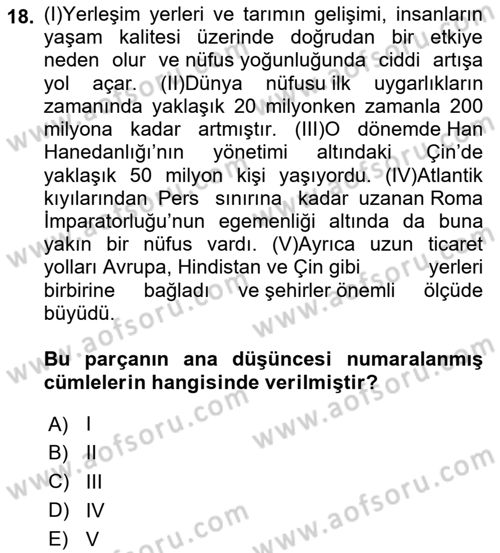 18. (I)Yerleşim yerleri ve tarımın gelişimi, insanların yaşam kalitesi üzerinde doğrudan bir etkiye neden olur ve nüfus yoğunluğunda ciddi artışa yol açar. (II)Dünya nüfusu ilk uygarlıkların zamanında yaklaşık 20 milyonken zamanla 200 milyona kadar artmıştır. (III)O dönemde Han Hanedanlığı'nın yönetimi altındaki Çin'de yaklaşık 50 milyon kişi yaşıyordu. (IV)Atlantik kıyılarından Pers sınırına kadar uzanan Roma İmparatorluğu'nun egemenliği altında da buna yakın bir nüfus vardı. (V)Ayrıca uzun ticaret yolları Avrupa, Hindistan ve Çin gibi yerleri birbirine bağladı ve şehirler önemli ölçüde büyüdü.

Bu parçanın ana düşüncesi numaralanmış cümlelerin hangisinde verilmiştir?

A) I
B) II
C) III
D) IV
E) V

www.aofsoru.com